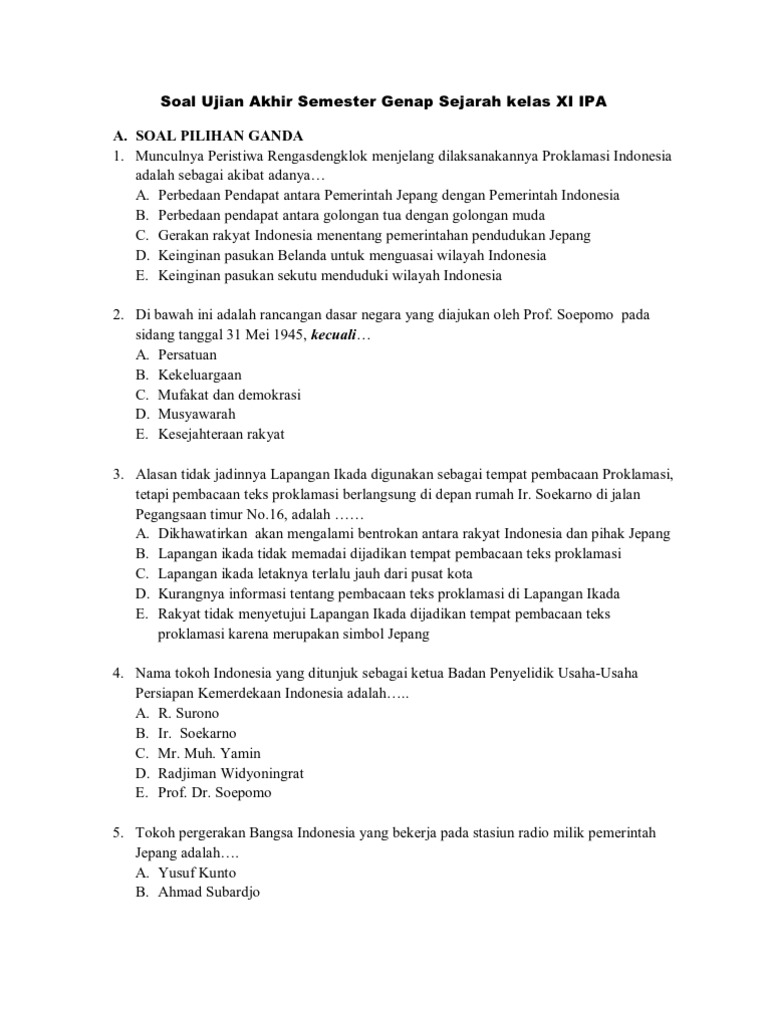 Soal Ujian Akhir Semester Genap Sejarah kelas XI IPA

A. SOAL PILIHAN GANDA

1. Munculnya Peristiwa Rengasdengklok menjelang dilaksanakannya Proklamasi Indonesia adalah sebagai akibat adanya…
A. Perbedaan Pendapat antara Pemerintah Jepang dengan Pemerintah Indonesia
B. Perbedaan pendapat antara golongan tua dengan golongan muda
C. Gerakan rakyat Indonesia menentang pemerintahan pendudukan Jepang
D. Keinginan pasukan Belanda untuk menguasai wilayah Indonesia
E. Keinginan pasukan sekutu menduduki wilayah Indonesia

2. Di bawah ini adalah rancangan dasar negara yang diajukan oleh Prof. Soepomo pada sidang tanggal 31 Mei 1945, kecuali…
A. Persatuan
B. Kekeluargaan
C. Mufakat dan demokrasi
D. Musyawarah
E. Kesejahteraan rakyat

3. Alasan tidak jadinnya Lapangan Ikada digunakan sebagai tempat pembacaan Proklamasi, tetapi pembacaan teks proklamasi berlangsung di depan rumah Ir. Soekarno di jalan Pegangsaan timur No.16, adalah ……
A. Dikhawatirkan akan mengalami bentrokan antara rakyat Indonesia dan pihak Jepang
B. Lapangan ikada tidak memadai dijadikan tempat pembacaan teks proklamasi
C. Lapangan ikada letaknya terlalu jauh dari pusat kota
D. Kurangnya informasi tentang pembacaan teks proklamasi di Lapangan Ikada
E. Rakyat tidak menyetujui Lapangan Ikada dijadikan tempat pembacaan teks proklamasi karena merupakan simbol Jepang

4. Nama tokoh Indonesia yang ditunjuk sebagai ketua Badan Penyelidik Usaha-Usaha Persiapan Kemerdekaan Indonesia adalah…..
A. R. Surono
B. Ir. Soekarno
C. Mr. Muh. Yamin
D. Radjiman Widyoningrat
E. Prof. Dr. Soepomo

5. Tokoh pergerakan Bangsa Indonesia yang bekerja pada stasiun radio milik pemerintah Jepang adalah….
A. Yusuf Kunto
B. Ahmad Subardjo